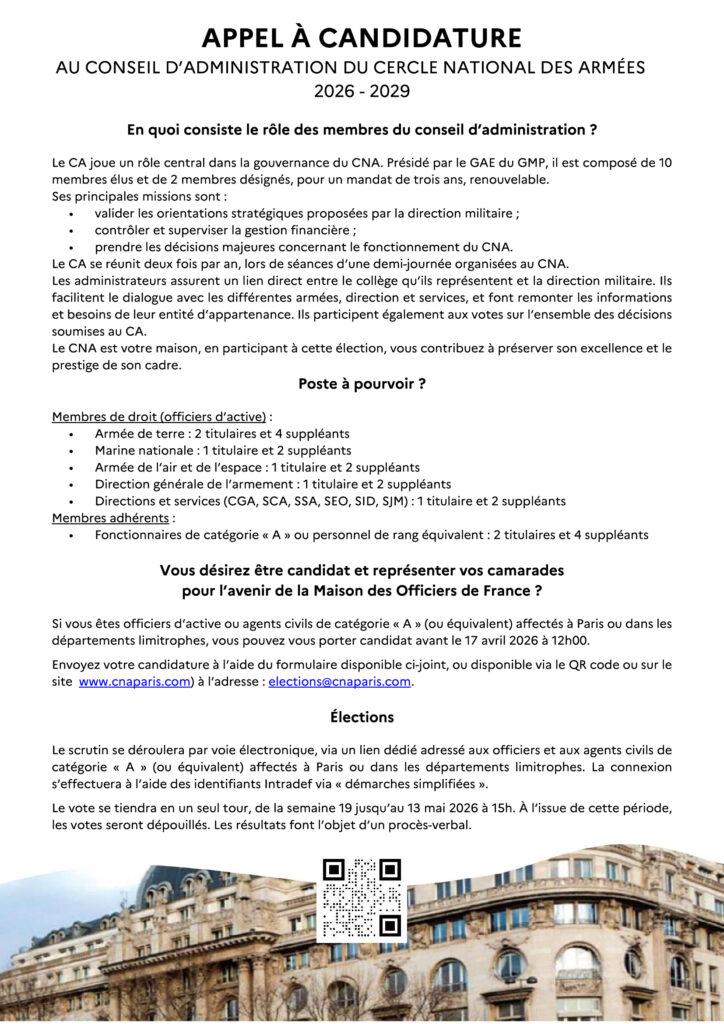 APPEL À CANDIDATURE
AU CONSEIL D'ADMINISTRATION DU CERCLE NATIONAL DES ARMÉES
2026 - 2029

En quoi consiste le rôle des membres du conseil d'administration ?

Le CA joue un rôle central dans la gouvernance du CNA. Présidé par le GAE du GMP, il est composé de 10 membres élus et de 2 membres désignés, pour un mandat de trois ans, renouvelable.
Ses principales missions sont :
• valider les orientations stratégiques proposées par la direction militaire ;
• contrôler et superviser la gestion financière ;
• prendre les décisions majeures concernant le fonctionnement du CNA.
Le CA se réunit deux fois par an, lors de séances d'une demi-journée organisées au CNA.
Les administrateurs assurent un lien direct entre le collège qu'ils représentent et la direction militaire. Ils facilitent le dialogue avec les différentes armées, direction et services, et font remonter les informations et besoins de leur entité d'appartenance. Ils participent également aux votes sur l'ensemble des décisions soumises au CA.
Le CNA est votre maison, en participant à cette élection, vous contribuez à préserver son excellence et le prestige de son cadre.

Poste à pourvoir ?

Membres de droit (officiers d'active) :
• Armée de terre : 2 titulaires et 4 suppléants
• Marine nationale : 1 titulaire et 2 suppléants
• Armée de l'air et de l'espace : 1 titulaire et 2 suppléants
• Direction générale de l'armement : 1 titulaire et 2 suppléants
• Directions et services (CGA, SCA, SSA, SEO, SID, SJM) : 1 titulaire et 2 suppléants
Membres adhérents :
• Fonctionnaires de catégorie « A » ou personnel de rang équivalent : 2 titulaires et 4 suppléants

Vous désirez être candidat et représenter vos camarades pour l'avenir de la Maison des Officiers de France ?

Si vous êtes officiers d'active ou agents civils de catégorie « A » (ou équivalent) affectés à Paris ou dans les départements limitrophes, vous pouvez vous porter candidat avant le 17 avril 2026 à 12h00.

Envoyez votre candidature à l'aide du formulaire disponible ci-joint, ou disponible via le QR code ou sur le site www.cnaparis.com) à l'adresse : elections@cnaparis.com.

Élections

Le scrutin se déroulera par voie électronique, via un lien dédié adressé aux officiers et aux agents civils de catégorie « A » (ou équivalent) affectés à Paris ou dans les départements limitrophes. La connexion s'effectuera à l'aide des identifiants Intradef via « démarches simplifiées ».

Le vote se tiendra en un seul tour, de la semaine 19 jusqu'au 13 mai 2026 à 15h. À l'issue de cette période, les votes seront dépouillés. Les résultats font l'objet d'un procès-verbal.